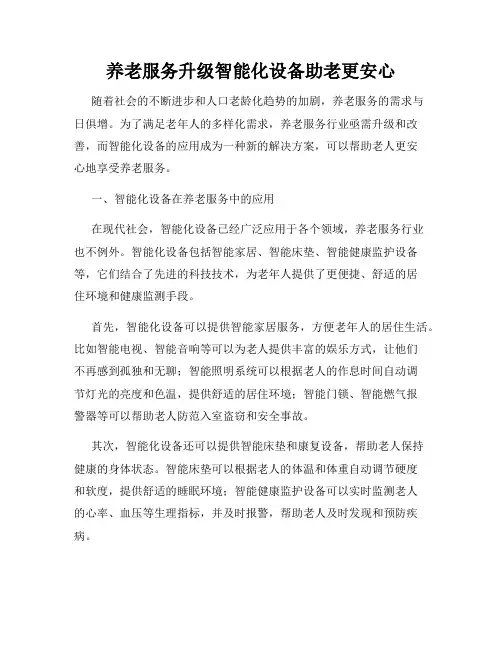 养老服务升级智能化设备助老更安心

随着社会的不断进步和人口老龄化趋势的加剧，养老服务的需求与日俱增。为了满足老年人的多样化需求，养老服务行业亟需升级和改善，而智能化设备的应用成为一种新的解决方案，可以帮助老人更安心地享受养老服务。

一、智能化设备在养老服务中的应用

在现代社会，智能化设备已经广泛应用于各个领域，养老服务行业也不例外。智能化设备包括智能家居、智能床垫、智能健康监护设备等，它们结合了先进的科技技术，为老年人提供了更便捷、舒适的居住环境和健康监测手段。

首先，智能化设备可以提供智能家居服务，方便老年人的居住生活。比如智能电视、智能音响等可以为老人提供丰富的娱乐方式，让他们不再感到孤独和无聊；智能照明系统可以根据老人的作息时间自动调节灯光的亮度和色温，提供舒适的居住环境；智能门锁、智能燃气报警器等可以帮助老人防范入室盗窃和安全事故。

其次，智能化设备还可以提供智能床垫和康复设备，帮助老人保持健康的身体状态。智能床垫可以根据老人的体温和体重自动调节硬度和软度，提供舒适的睡眠环境；智能健康监护设备可以实时监测老人的心率、血压等生理指标，并及时报警，帮助老人及时发现和预防疾病。